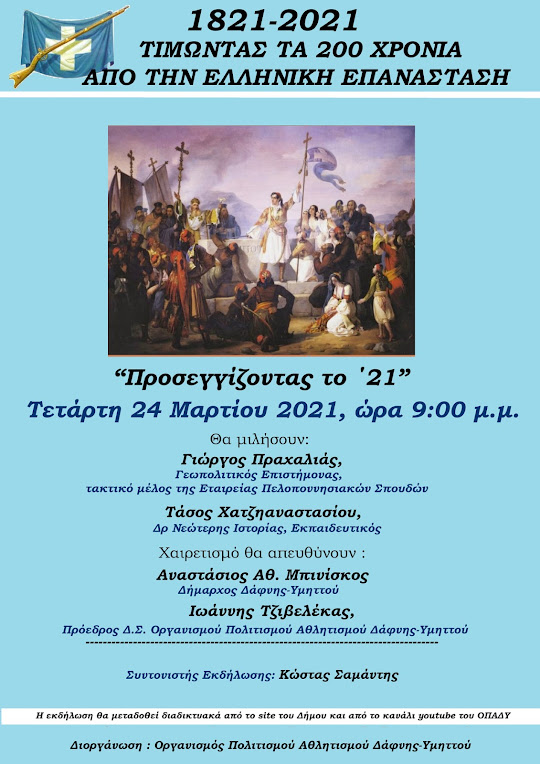 1821-2021
ΤΙΜΩΝΤΑΣ ΤΑ 200 ΧΡΟΝΙΑ
ΑΠΟ ΤΗΝ ΕΛΛΗΝΙΚΗ ΕΠΑΝΑΣΤΑΣΗ

"Προσεγγίζοντας το '21"

Τετάρτη 24 Μαρτίου 2021, ώρα 9:00 μ.μ.

Θα μιλήσουν:

Γιώργος Πραχαλιάς,
Γεωπολιτικός Επιστήμονας,
τακτικό μέλος της Εταιρείας Πελοποννησιακών Σπουδών

Τάσος Χατζηαναστασίου,
Δρ Νεώτερης Ιστορίας, Εκπαιδευτικός

Χαιρετισμό θα απευθύνουν :

Αναστάσιος Αθ. Μπινίσκος
Δήμαρχος Δάφνης-Υμηττού

Ιωάννης Τζιβελέκας,
Πρόεδρος Δ.Σ. Οργανισμού Πολιτισμού Αθλητισμού Δάφνης-Υμηττού

Συντονιστής Εκδήλωσης: Κώστας Σαμάντης

Η εκδήλωση θα μεταδοθεί διαδικτυακά από το site του Δήμου και από το κανάλι youtube του ΟΠΑΔΥ

Διοργάνωση : Οργανισμός Πολιτισμού Αθλητισμού Δάφνης-Υμηττού